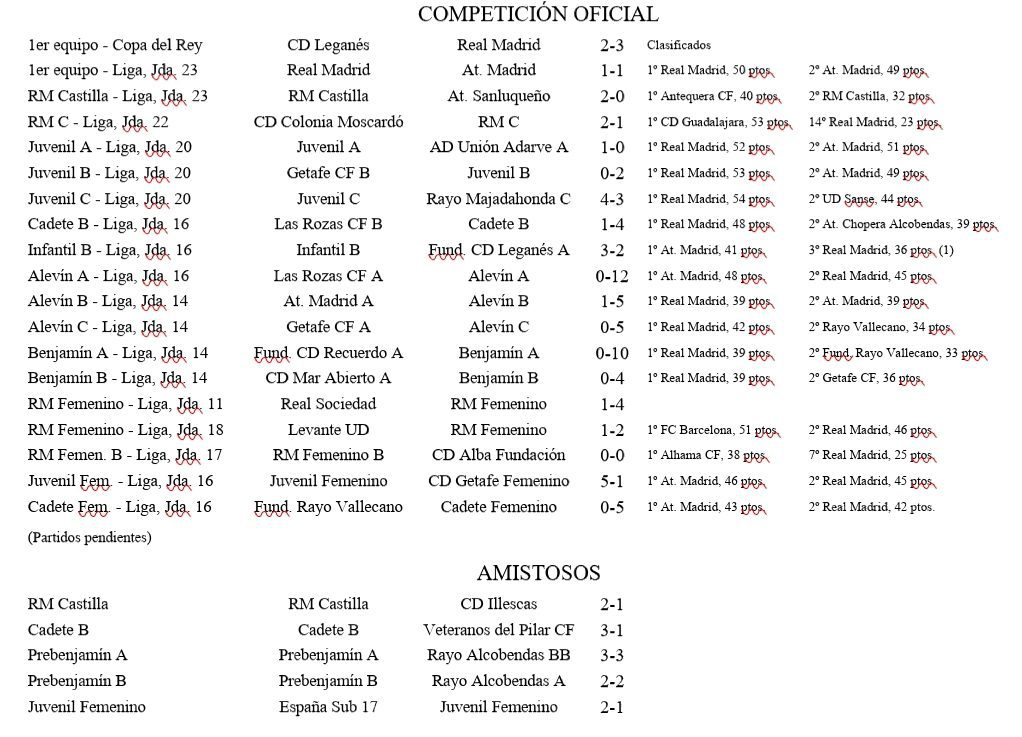 COMPETICIÓN OFICIAL

| | | | | | |
|---|---|---|---|---|---|
| 1er equipo - Copa del Rey | CD Leganés | Real Madrid | 2-3 | Clasificados | |
| 1er equipo - Liga, Jda. 23 | Real Madrid | At. Madrid | 1-1 | 1º Real Madrid, 50 ptos. | 2º At. Madrid, 49 ptos. |
| RM Castilla - Liga, Jda. 23 | RM Castilla | At. Sanluqueño | 2-0 | 1º Antequera CF, 40 ptos. | 2º RM Castilla, 32 ptos. |
| RM C - Liga, Jda. 22 | CD Colonia Moscardó | RM C | 2-1 | 1º CD Guadalajara, 53 ptos. | 14º Real Madrid, 23 ptos. |
| Juvenil A - Liga, Jda. 20 | Juvenil A | AD Unión Adarve A | 1-0 | 1º Real Madrid, 52 ptos. | 2º At. Madrid, 51 ptos. |
| Juvenil B - Liga, Jda. 20 | Getafe CF B | Juvenil B | 0-2 | 1º Real Madrid, 53 ptos. | 2º At. Madrid, 49 ptos. |
| Juvenil C - Liga, Jda. 20 | Juvenil C | Rayo Majadahonda C | 4-3 | 1º Real Madrid, 54 ptos. | 2º UD Sanse, 44 ptos. |
| Cadete B - Liga, Jda. 16 | Las Rozas CF B | Cadete B | 1-4 | 1º Real Madrid, 48 ptos. | 2º At. Chopera Alcobendas, 39 ptos. |
| Infantil B - Liga, Jda. 16 | Infantil B | Fund. CD Leganés A | 3-2 | 1º At. Madrid, 41 ptos. | 3º Real Madrid, 36 ptos. (1) |
| Alevín A - Liga, Jda. 16 | Las Rozas CF A | Alevín A | 0-12 | 1º At. Madrid, 48 ptos. | 2º Real Madrid, 45 ptos. |
| Alevín B - Liga, Jda. 14 | At. Madrid A | Alevín B | 1-5 | 1º Real Madrid, 39 ptos. | 2º At. Madrid, 39 ptos. |
| Alevín C - Liga, Jda. 14 | Getafe CF A | Alevín C | 0-5 | 1º Real Madrid, 42 ptos. | 2º Rayo Vallecano, 34 ptos. |
| Benjamín A - Liga, Jda. 14 | Fund. CD Recuerdo A | Benjamín A | 0-10 | 1º Real Madrid, 39 ptos. | 2º Fund. Rayo Vallecano, 33 ptos. |
| Benjamín B - Liga, Jda. 14 | CD Mar Abierto A | Benjamín B | 0-4 | 1º Real Madrid, 39 ptos. | 2º Getafe CF, 36 ptos. |
| RM Femenino - Liga, Jda. 11 | Real Sociedad | RM Femenino | 1-4 | | |
| RM Femenino - Liga, Jda. 18 | Levante UD | RM Femenino | 1-2 | 1º FC Barcelona, 51 ptos. | 2º Real Madrid, 46 ptos. |
| RM Femen. B - Liga, Jda. 17 | RM Femenino B | CD Alba Fundación | 0-0 | 1º Alhama CF, 38 ptos. | 7º Real Madrid, 25 ptos. |
| Juvenil Fem. - Liga, Jda. 16 | Juvenil Femenino | CD Getafe Femenino | 5-1 | 1º At. Madrid, 46 ptos. | 2º Real Madrid, 45 ptos. |
| Cadete Fem. - Liga, Jda. 16 | Fund. Rayo Vallecano | Cadete Femenino | 0-5 | 1º At. Madrid, 43 ptos. | 2º Real Madrid, 42 ptos. |

(Partidos pendientes)

AMISTOSOS

| | | | |
|---|---|---|---|
| RM Castilla | RM Castilla | CD Illescas | 2-1 |
| Cadete B | Cadete B | Veteranos del Pilar CF | 3-1 |
| Prebenjamín A | Prebenjamín A | Rayo Alcobendas BB | 3-3 |
| Prebenjamín B | Prebenjamín B | Rayo Alcobendas A | 2-2 |
| Juvenil Femenino | España Sub 17 | Juvenil Femenino | 2-1 |